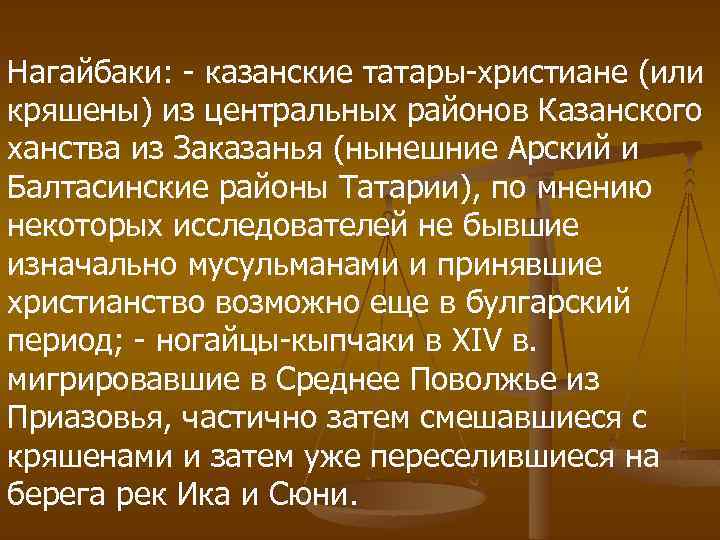 Нагайбаки: - казанские татары-христиане (или кряшены) из центральных районов Казанского ханства из Заказанья (нынешние Арский и Балтасинские районы Татарии), по мнению некоторых исследователей не бывшие изначально мусульманами и принявшие христианство возможно еще в булгарский период; - ногайцы-кыпчаки в XIV в. мигрировавшие в Среднее Поволжье из Приазовья, частично затем смешавшиеся с кряшенами и затем уже переселившиеся на берега рек Ика и Сюни.